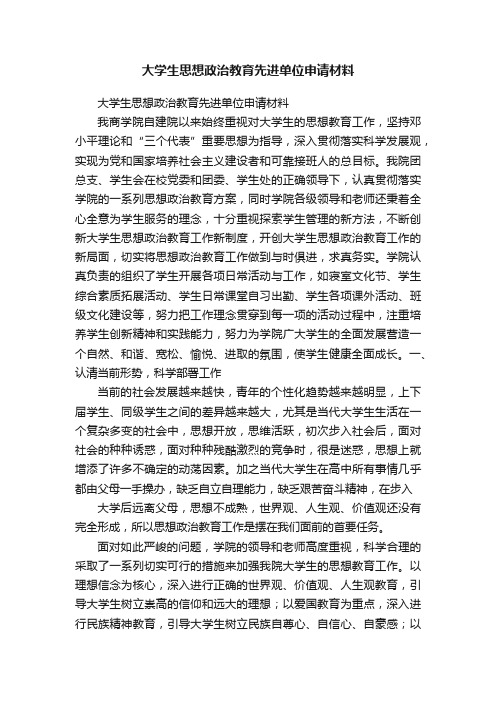 大学生思想政治教育先进单位申请材料

大学生思想政治教育先进单位申请材料

我商学院自建院以来始终重视对大学生的思想教育工作，坚持邓小平理论和“三个代表”重要思想为指导，深入贯彻落实科学发展观，实现为党和国家培养社会主义建设者和可靠接班人的总目标。我院团总支、学生会在校党委和团委、学生处的正确领导下，认真贯彻落实学院的一系列思想政治教育方案，同时学院各级领导和老师还秉着全心全意为学生服务的理念，十分重视探索学生管理的新方法，不断创新大学生思想政治教育工作新制度，开创大学生思想政治教育工作的新局面，切实将思想政治教育工作做到与时俱进，求真务实。学院认真负责的组织了学生开展各项日常活动与工作，如寝室文化节、学生综合素质拓展活动、学生日常课堂自习出勤、学生各项课外活动、班级文化建设等，努力把工作理念贯穿到每一项的活动过程中，注重培养学生创新精神和实践能力，努力为学院广大学生的全面发展营造一个自然、和谐、宽松、愉悦、进取的氛围，使学生健康全面成长。一、认清当前形势，科学部署工作

当前的社会发展越来越快，青年的个性化趋势越来越明显，上下届学生、同级学生之间的差异越来越大，尤其是当代大学生生活在一个复杂多变的社会中，思想开放，思维活跃，初次步入社会后，面对社会的种种诱惑，面对种种残酷激烈的竞争时，很是迷惑，思想上就增添了许多不确定的动荡因素。加之当代大学生在高中所有事情几乎都由父母一手操办，缺乏自立自理能力，缺乏艰苦奋斗精神，在步入

大学后远离父母，思想不成熟，世界观、人生观、价值观还没有完全形成，所以思想政治教育工作是摆在我们面前的首要任务。

面对如此严峻的问题，学院的领导和老师高度重视，科学合理的采取了一系列切实可行的措施来加强我院大学生的思想教育工作。以理想信念为核心，深入进行正确的世界观、价值观、人生观教育，引导大学生树立崇高的信仰和远大的理想；以爱国教育为重点，深入进行民族精神教育，引导大学生树立民族自尊心、自信心、自豪感；以